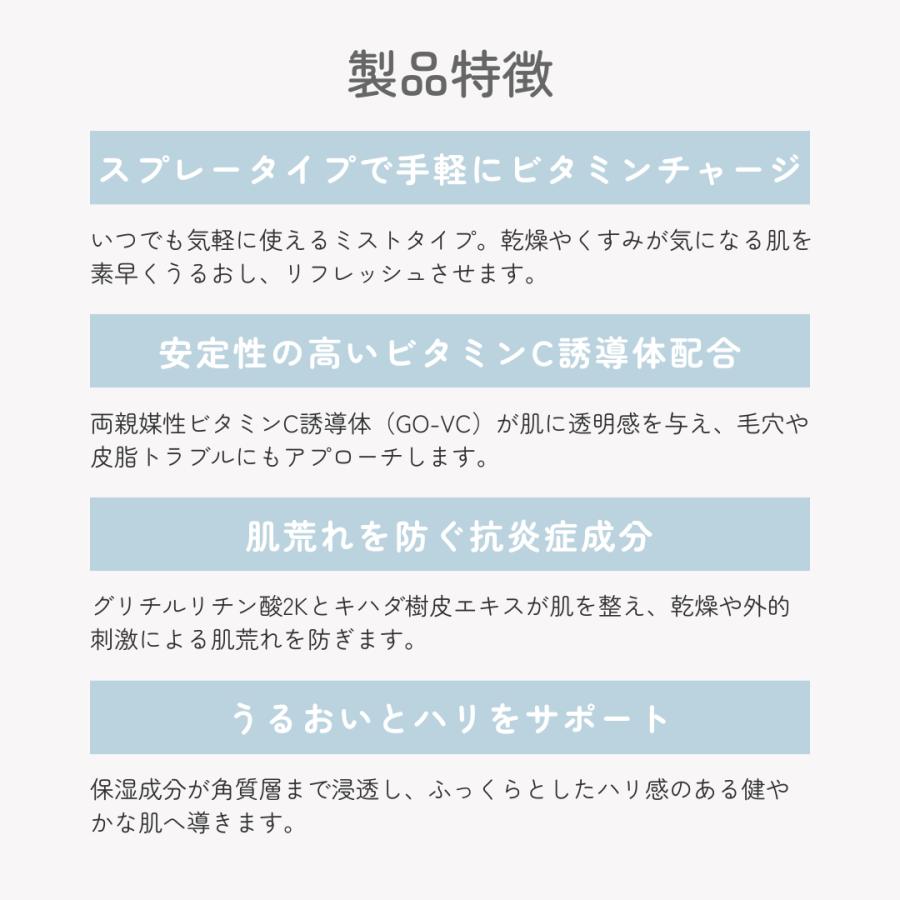 製品特徴

スプレータイプで手軽にビタミンチャージ

いつでも気軽に使えるミストタイプ。乾燥やくすみが気になる肌を素早くうるおし、リフレッシュさせます。

安定性の高いビタミンC誘導体配合

両親媒性ビタミンC誘導体（GO-VC）が肌に透明感を与え、毛穴や皮脂トラブルにもアプローチします。

肌荒れを防ぐ抗炎症成分

グリチルリチン酸2Kとキハダ樹皮エキスが肌を整え、乾燥や外的刺激による肌荒れを防ぎます。

うるおいとハリをサポート

保湿成分が角質層まで浸透し、ふっくらとしたハリ感のある健やかな肌へ導きます。